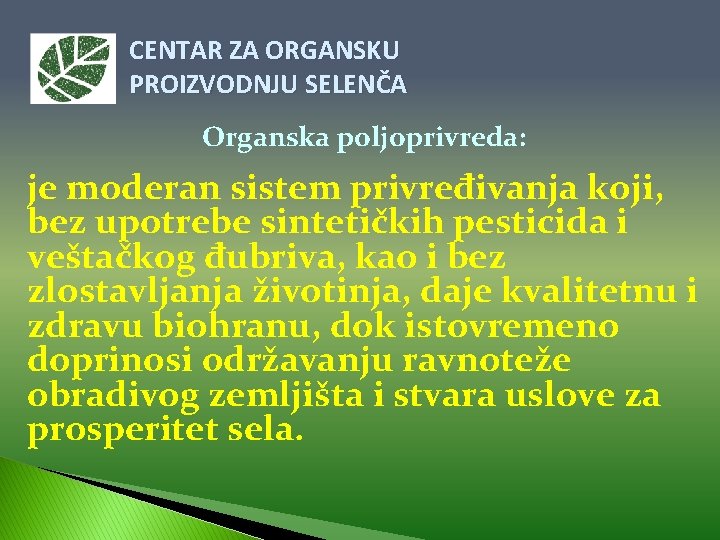 CENTAR ZA ORGANSKU PROIZVODNJU SELENČA

Organska poljoprivreda:

je moderan sistem privređivanja koji, bez upotrebe sintetičkih pesticida i veštačkog đubriva, kao i bez zlostavljanja životinja, daje kvalitetnu i zdravu biohranu, dok istovremeno doprinosi održavanju ravnoteže obradivog zemljišta i stvara uslove za prosperitet sela.